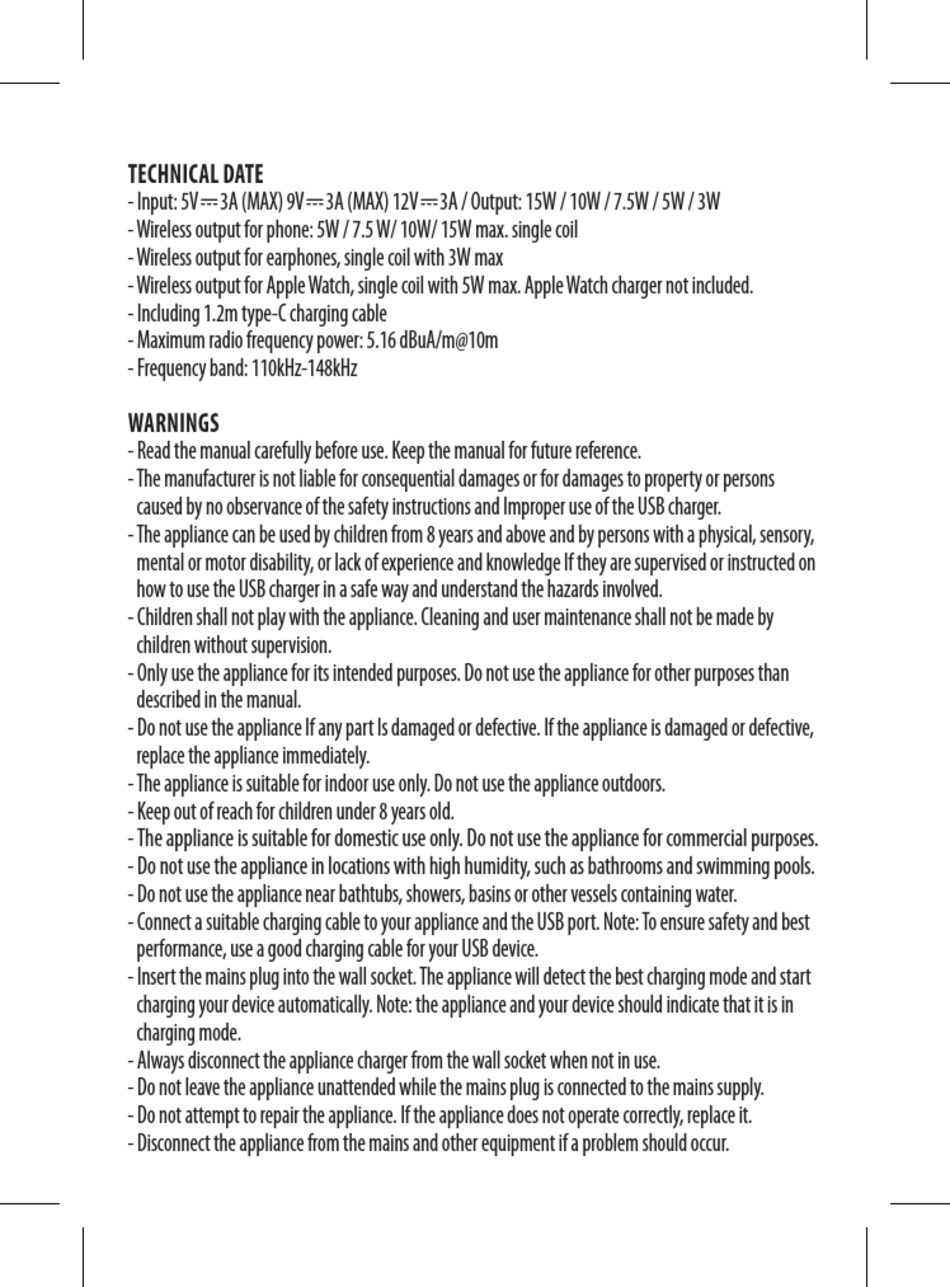 TECHNICAL DATE
- Input: 5V ⎓ 3A (MAX) 9V ⎓ 3A (MAX) 12V ⎓ 3A / Output: 15W / 10W / 7.5W / 5W / 3W
- Wireless output for phone: 5W / 7.5 W/ 10W/ 15W max. single coil
- Wireless output for earphones, single coil with 3W max
- Wireless output for Apple Watch, single coil with 5W max. Apple Watch charger not included.
- Including 1.2m type-C charging cable
- Maximum radio frequency power: 5.16 dBuA/m@10m
- Frequency band: 110kHz-148kHz

WARNINGS
- Read the manual carefully before use. Keep the manual for future reference.
- The manufacturer is not liable for consequential damages or for damages to property or persons caused by no observance of the safety instructions and Improper use of the USB charger.
- The appliance can be used by children from 8 years and above and by persons with a physical, sensory, mental or motor disability, or lack of experience and knowledge If they are supervised or instructed on how to use the USB charger in a safe way and understand the hazards involved.
- Children shall not play with the appliance. Cleaning and user maintenance shall not be made by children without supervision.
- Only use the appliance for its intended purposes. Do not use the appliance for other purposes than described in the manual.
- Do not use the appliance If any part Is damaged or defective. If the appliance is damaged or defective, replace the appliance immediately.
- The appliance is suitable for indoor use only. Do not use the appliance outdoors.
- Keep out of reach for children under 8 years old.
- The appliance is suitable for domestic use only. Do not use the appliance for commercial purposes.
- Do not use the appliance in locations with high humidity, such as bathrooms and swimming pools.
- Do not use the appliance near bathtubs, showers, basins or other vessels containing water.
- Connect a suitable charging cable to your appliance and the USB port. Note: To ensure safety and best performance, use a good charging cable for your USB device.
- Insert the mains plug into the wall socket. The appliance will detect the best charging mode and start charging your device automatically. Note: the appliance and your device should indicate that it is in charging mode.
- Always disconnect the appliance charger from the wall socket when not in use.
- Do not leave the appliance unattended while the mains plug is connected to the mains supply.
- Do not attempt to repair the appliance. If the appliance does not operate correctly, replace it.
- Disconnect the appliance from the mains and other equipment if a problem should occur.